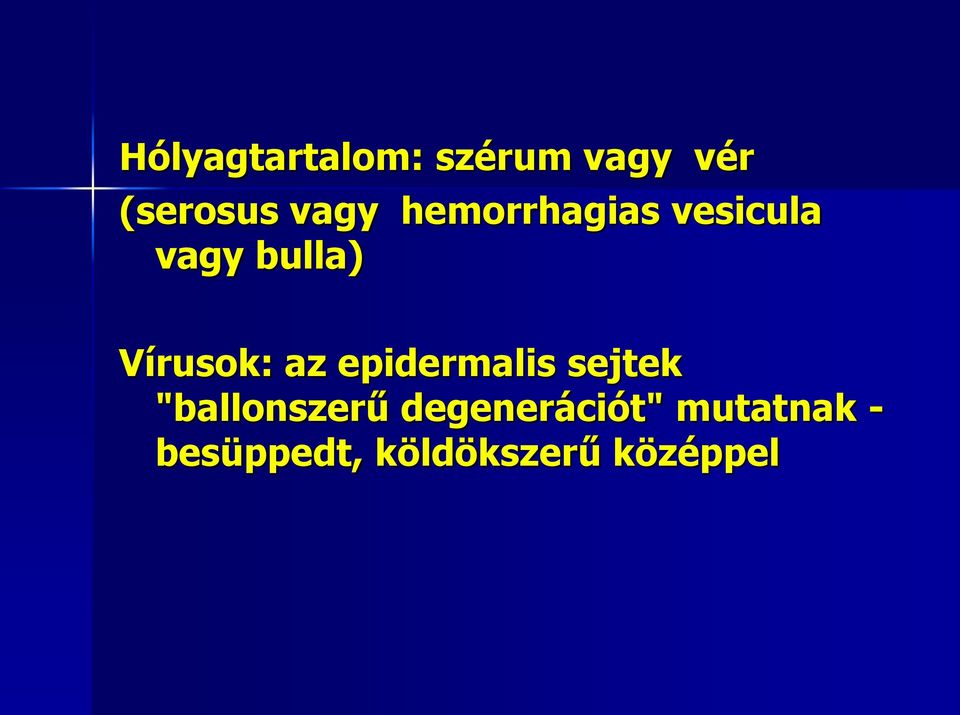 Hólyagtartalom: szérum vagy vér
(serosus vagy hemorrhagias vesicula vagy bulla)

Vírusok: az epidermalis sejtek "ballonszerű degenerációt" mutatnak - besüppedt, köldökszerű középpel